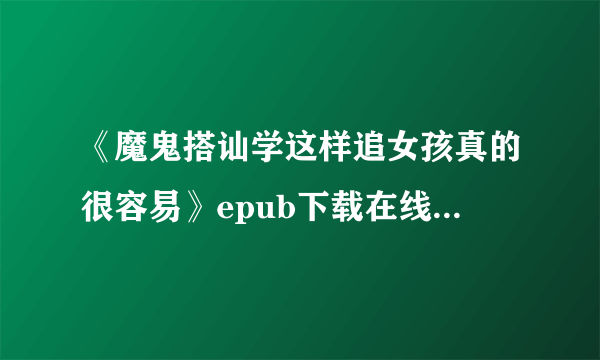 《魔鬼搭讪学这样追女孩真的很容易》epub下载在线...